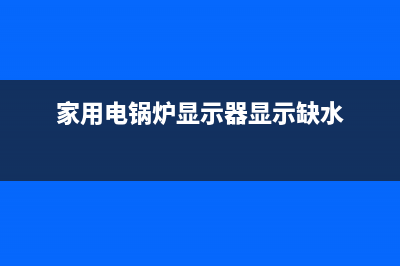 家用电锅炉显示器显示缺水